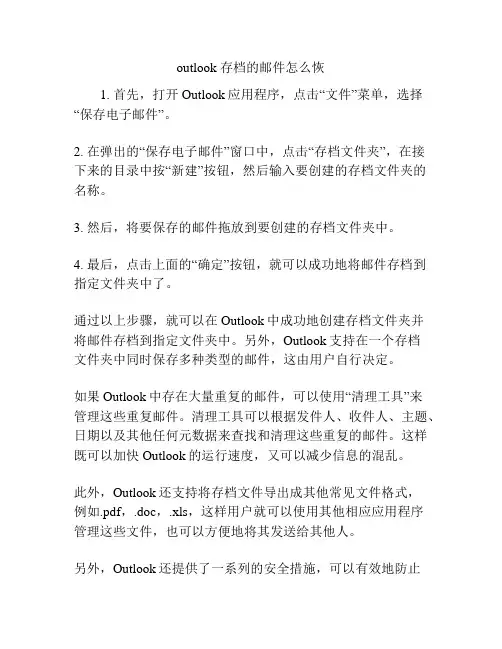 outlook 存档的邮件怎么恢

1. 首先，打开 Outlook 应用程序，点击“文件”菜单，选择“保存电子邮件”。

2. 在弹出的“保存电子邮件”窗口中，点击“存档文件夹”，在接下来的目录中按“新建”按钮，然后输入要创建的存档文件夹的名称。

3. 然后，将要保存的邮件拖放到要创建的存档文件夹中。

4. 最后，点击上面的“确定”按钮，就可以成功地将邮件存档到指定文件夹中了。

通过以上步骤，就可以在 Outlook 中成功地创建存档文件夹并将邮件存档到指定文件夹中。另外，Outlook 支持在一个存档文件夹中同时保存多种类型的邮件，这由用户自行决定。

如果 Outlook 中存在大量重复的邮件，可以使用“清理工具”来管理这些重复邮件。清理工具可以根据发件人、收件人、主题、日期以及其他任何元数据来查找和清理这些重复的邮件。这样既可以加快 Outlook 的运行速度，又可以减少信息的混乱。

此外，Outlook 还支持将存档文件导出成其他常见文件格式，例如.pdf，.doc，.xls，这样用户就可以使用其他相应应用程序管理这些文件，也可以方便地将其发送给其他人。

另外，Outlook 还提供了一系列的安全措施，可以有效地防止